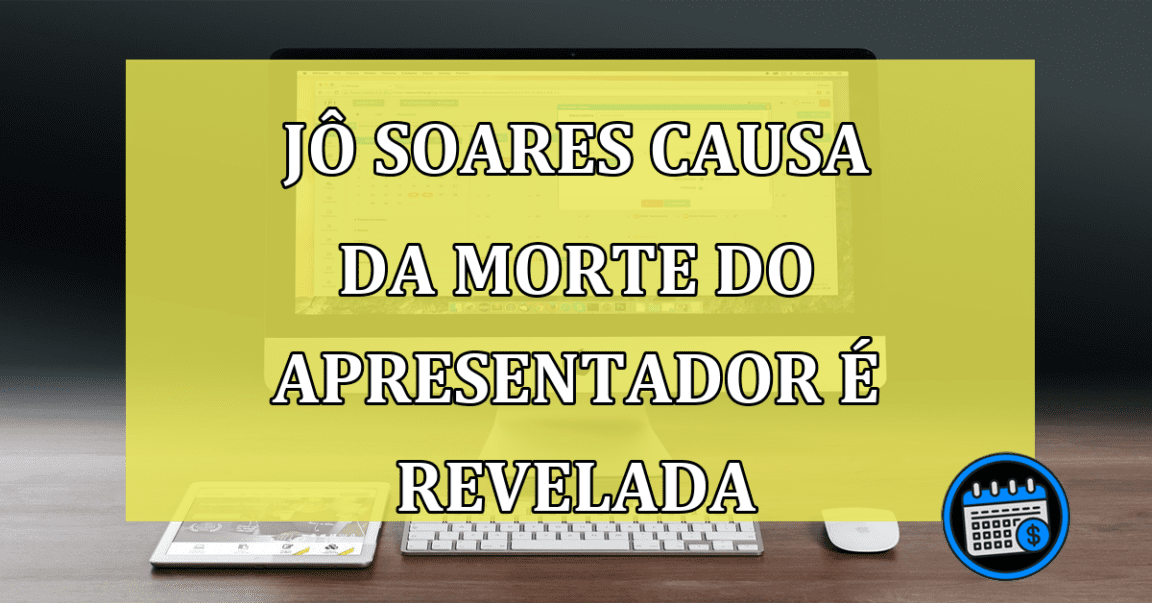 JÔ SOARES CAUSA DA MORTE DO APRESENTADOR É REVELADA